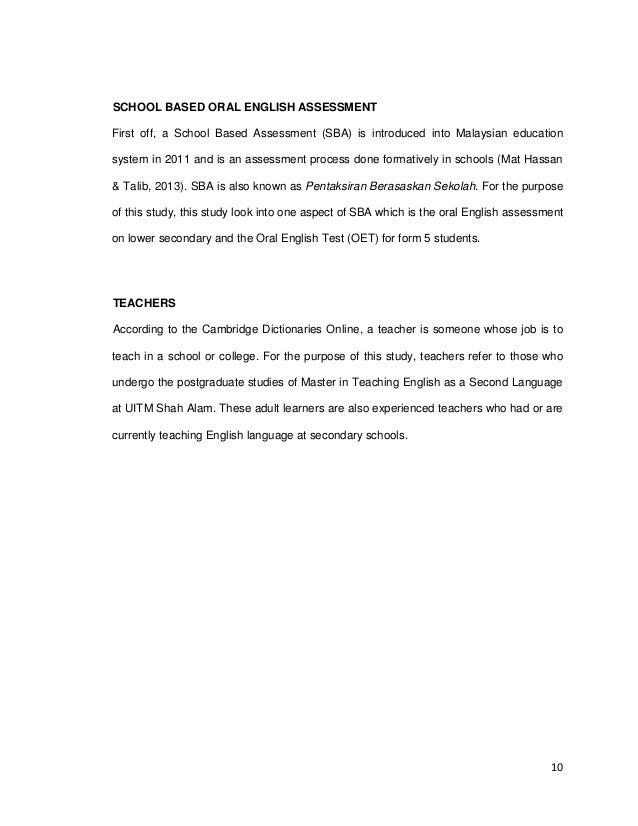 SCHOOL BASED ORAL ENGLISH ASSESSMENT

First off, a School Based Assessment (SBA) is introduced into Malaysian education system in 2011 and is an assessment process done formatively in schools (Mat Hassan & Talib, 2013). SBA is also known as Pentaksiran Berasaskan Sekolah. For the purpose of this study, this study look into one aspect of SBA which is the oral English assessment on lower secondary and the Oral English Test (OET) for form 5 students.

TEACHERS

According to the Cambridge Dictionaries Online, a teacher is someone whose job is to teach in a school or college. For the purpose of this study, teachers refer to those who undergo the postgraduate studies of Master in Teaching English as a Second Language at UITM Shah Alam. These adult learners are also experienced teachers who had or are currently teaching English language at secondary schools.

10